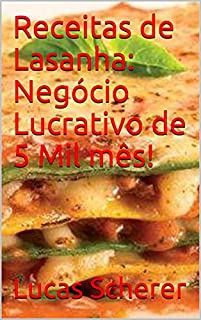 Receitas de Lasanha: Negócio Lucrativo de 5 Mil mês!

Lucas Scherer